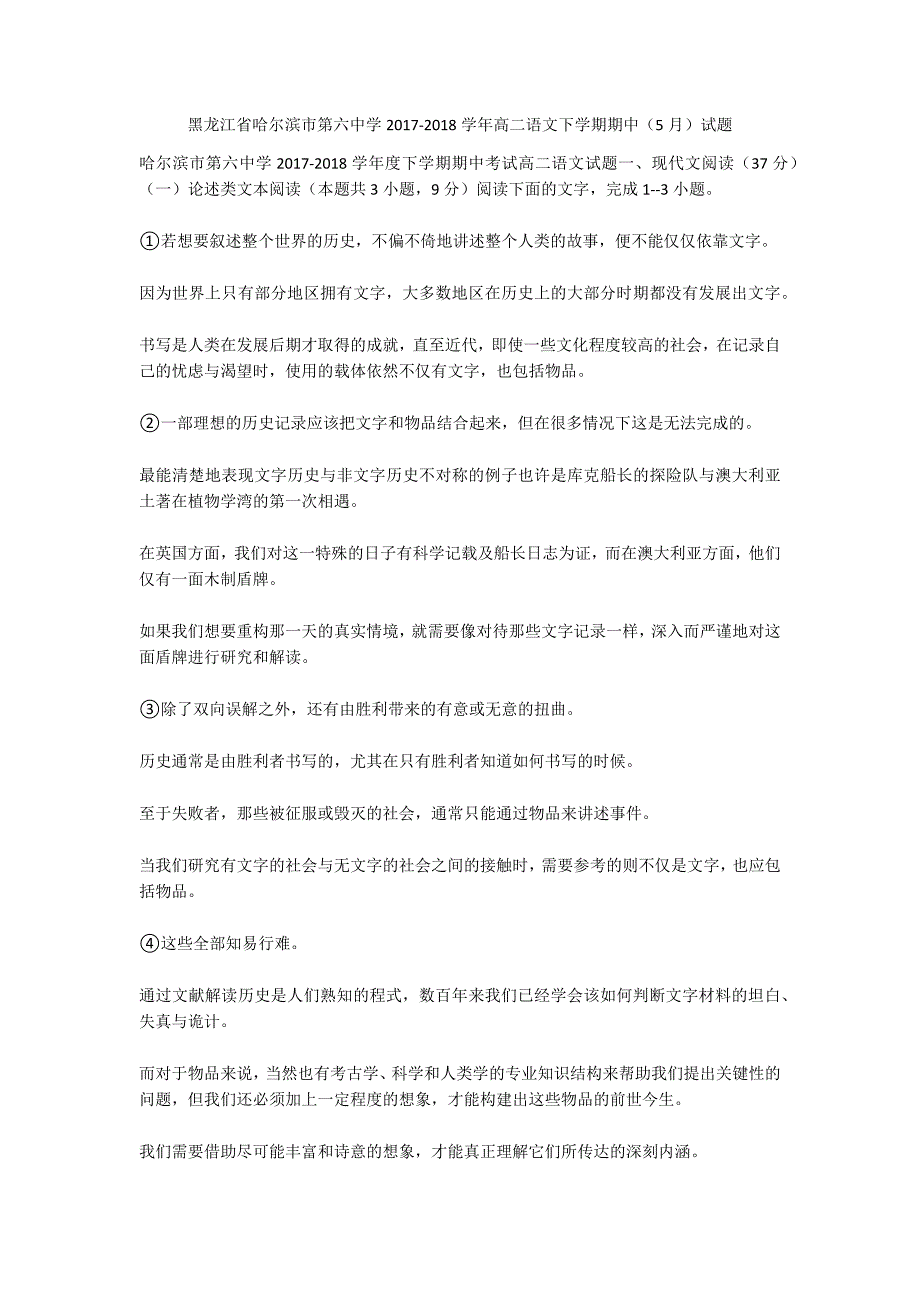 黑龙江省哈尔滨市第六中学 2017-2018 学年高二语文下学期期中（5 月）试题

哈尔滨市第六中学 2017-2018 学年度下学期期中考试高二语文试题一、现代文阅读（37 分）（一）论述类文本阅读（本题共 3 小题，9 分）阅读下面的文字，完成 1--3 小题。

①若想要叙述整个世界的历史，不偏不倚地讲述整个人类的故事，便不能仅仅依靠文字。

因为世界上只有部分地区拥有文字，大多数地区在历史上的大部分时期都没有发展出文字。

书写是人类在发展后期才取得的成就，直至近代，即使一些文化程度较高的社会，在记录自己的忧虑与渴望时，使用的载体依然不仅有文字，也包括物品。

②一部理想的历史记录应该把文字和物品结合起来，但在很多情况下这是无法完成的。

最能清楚地表现文字历史与非文字历史不对称的例子也许是库克船长的探险队与澳大利亚土著在植物学湾的第一次相遇。

在英国方面，我们对这一特殊的日子有科学记载及船长日志为证，而在澳大利亚方面，他们仅有一面木制盾牌。

如果我们想要重构那一天的真实情境，就需要像对待那些文字记录一样，深入而严谨地对这面盾牌进行研究和解读。

③除了双向误解之外，还有由胜利带来的有意或无意的扭曲。

历史通常是由胜利者书写的，尤其在只有胜利者知道如何书写的时候。

至于失败者，那些被征服或毁灭的社会，通常只能通过物品来讲述事件。

当我们研究有文字的社会与无文字的社会之间的接触时，需要参考的则不仅是文字，也应包括物品。

④这些全部知易行难。

通过文献解读历史是人们熟知的程式，数百年来我们已经学会该如何判断文字材料的坦白、失真与诡计。

而对于物品来说，当然也有考古学、科学和人类学的专业知识结构来帮助我们提出关键性的问题，但我们还必须加上一定程度的想象，才能构建出这些物品的前世今生。

我们需要借助尽可能丰富和诗意的想象，才能真正理解它们所传达的深刻内涵。